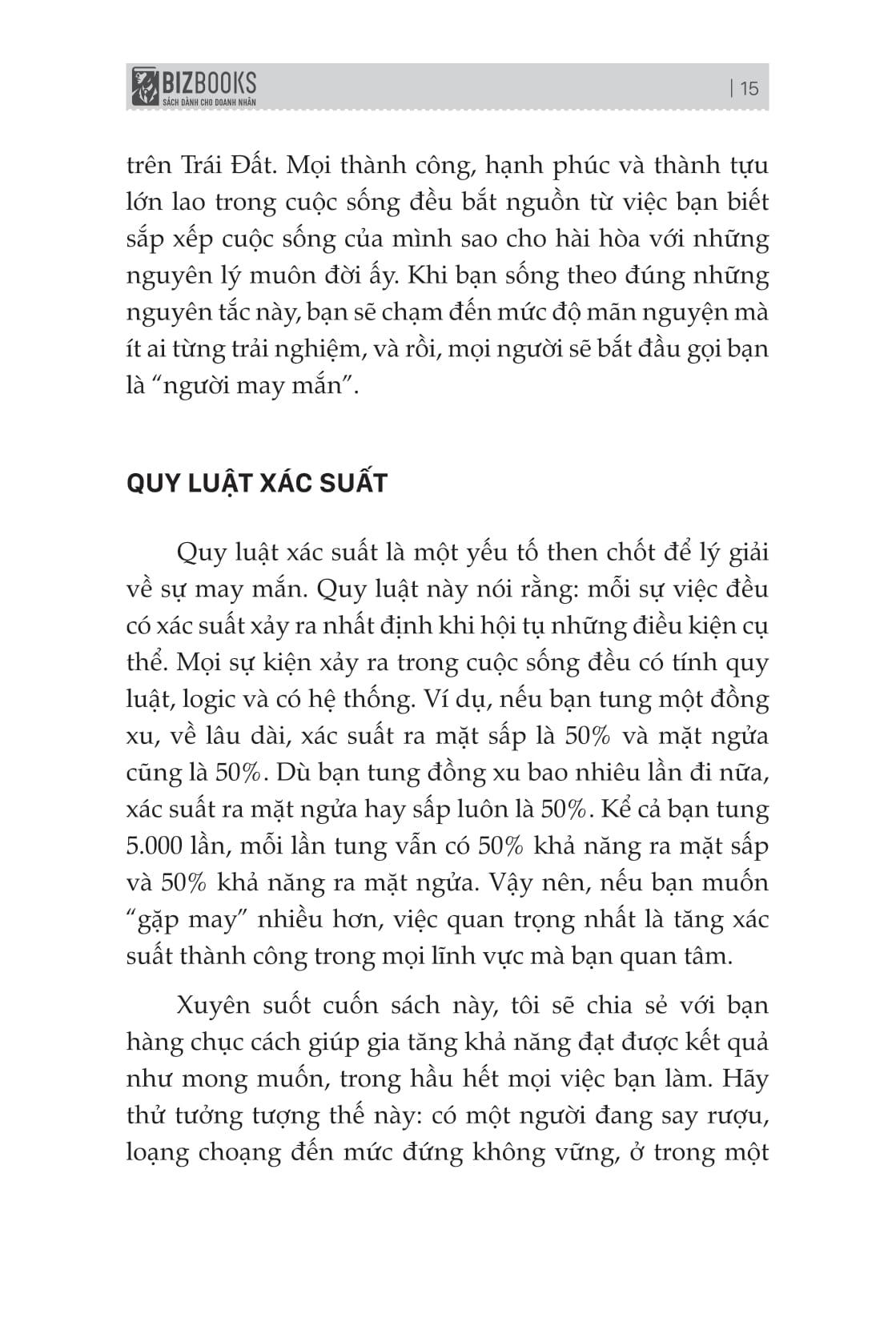 BIZBOOKS
SÁCH DÀNH CHO DOANH NHÂN

| 15

trên Trái Đất. Mọi thành công, hạnh phúc và thành tựu lớn lao trong cuộc sống đều bắt nguồn từ việc bạn biết sắp xếp cuộc sống của mình sao cho hài hòa với những nguyên lý muôn đời ấy. Khi bạn sống theo đúng những nguyên tắc này, bạn sẽ chạm đến mức độ mãn nguyện mà ít ai từng trải nghiệm, và rồi, mọi người sẽ bắt đầu gọi bạn là “người may mắn”.

QUY LUẬT XÁC SUẤT

Quy luật xác suất là một yếu tố then chốt để lý giải về sự may mắn. Quy luật này nói rằng: mỗi sự việc đều có xác suất xảy ra nhất định khi hội tụ những điều kiện cụ thể. Mọi sự kiện xảy ra trong cuộc sống đều có tính quy luật, logic và có hệ thống. Ví dụ, nếu bạn tung một đồng xu, về lâu dài, xác suất ra mặt sấp là 50% và mặt ngửa cũng là 50%. Dù bạn tung đồng xu bao nhiêu lần đi nữa, xác suất ra mặt ngửa hay sấp luôn là 50%. Kể cả bạn tung 5.000 lần, mỗi lần tung vẫn có 50% khả năng ra mặt sấp và 50% khả năng ra mặt ngửa. Vậy nên, nếu bạn muốn “gặp may” nhiều hơn, việc quan trọng nhất là tăng xác suất thành công trong mọi lĩnh vực mà bạn quan tâm.

Xuyên suốt cuốn sách này, tôi sẽ chia sẻ với bạn hàng chục cách giúp gia tăng khả năng đạt được kết quả như mong muốn, trong hầu hết mọi việc bạn làm. Hãy thử tưởng tượng thế này: có một người đang say rượu, loạng choạng đến mức đứng không vững, ở trong một